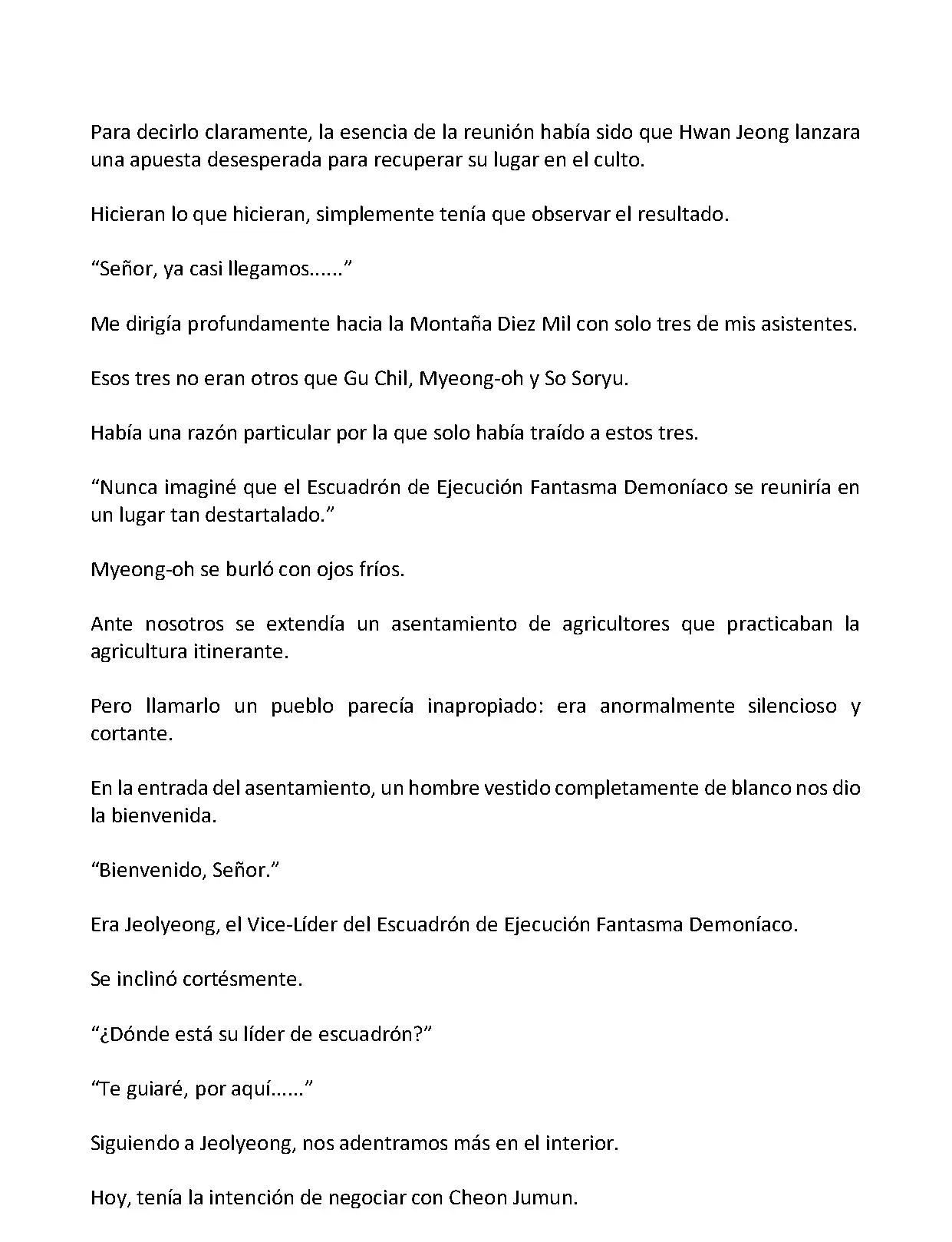 Para decirlo claramente, la esencia de la reunión había sido que Hwan Jeong lanzara una apuesta desesperada para recuperar su lugar en el culto.

Hicieran lo que hicieran, simplemente tenía que observar el resultado.

“Señor, ya casi llegamos......”

Me dirigía profundamente hacia la Montaña Diez Mil con solo tres de mis asistentes.

Esos tres no eran otros que Gu Chil, Myeong-oh y So Soryu.

Había una razón particular por la que solo había traído a estos tres.

“Nunca imaginé que el Escuadrón de Ejecución Fantasma Demoníaco se reuniría en un lugar tan destartalado.”

Myeong-oh se burló con ojos fríos.

Ante nosotros se extendía un asentamiento de agricultores que practicaban la agricultura itinerante.

Pero llamarlo un pueblo parecía inapropiado: era anormalmente silencioso y cortante.

En la entrada del asentamiento, un hombre vestido completamente de blanco nos dio la bienvenida.

“Bienvenido, Señor.”

Era Jeolyeong, el Vice-Líder del Escuadrón de Ejecución Fantasma Demoníaco.

Se inclinó cortésmente.

“¿Dónde está su líder de escuadrón?”

“Te guiaré, por aquí......”

Siguiendo a Jeolyeong, nos adentramos más en el interior.

Hoy, tenía la intención de negociar con Cheon Jumun.